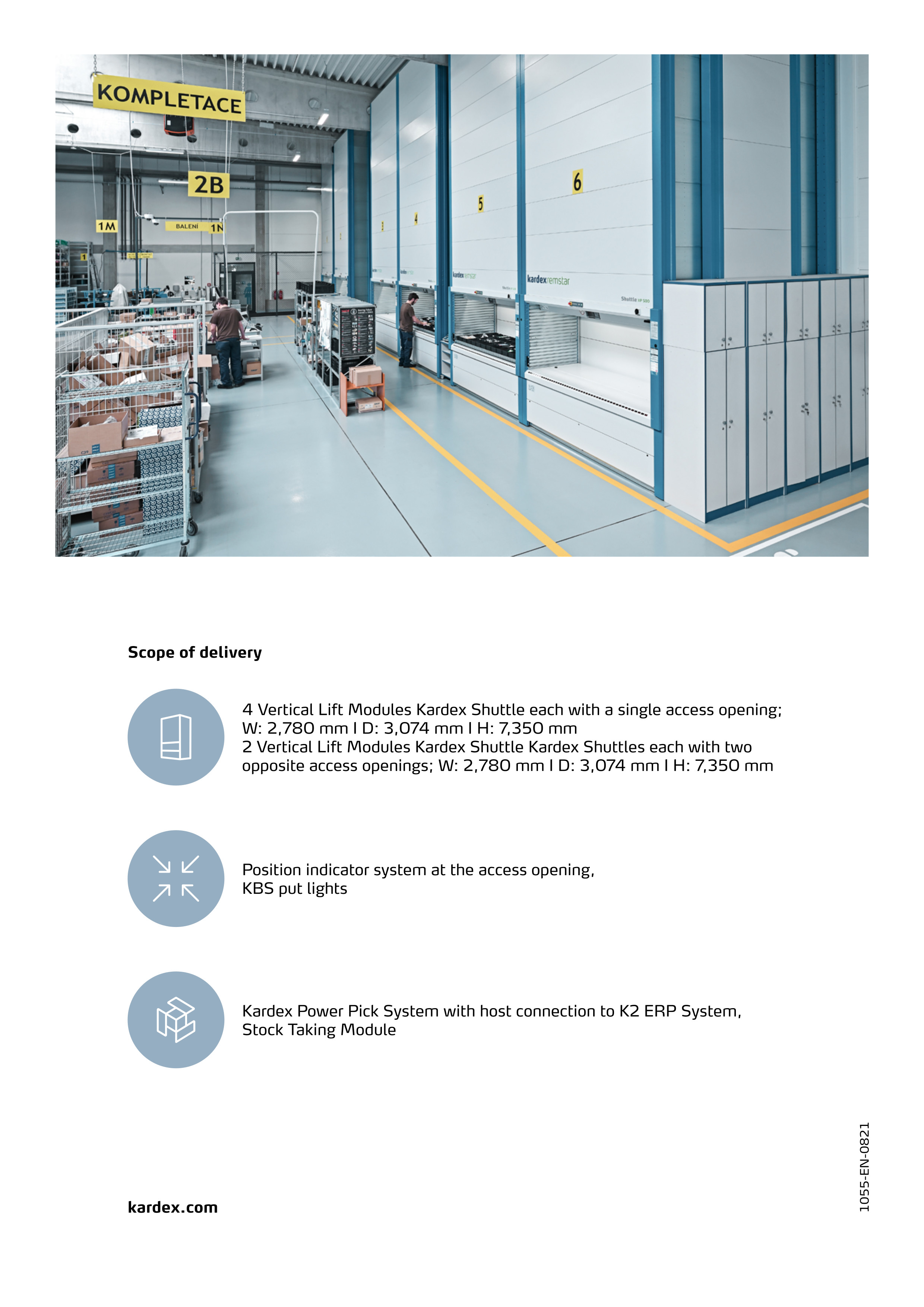 KOMPLETACE

2B

1M

BALENÍ

1N

3

4

5

6

kardex remstar

kardex remstar

Shuttle XP 500

Scope of delivery

4 Vertical Lift Modules Kardex Shuttle each with a single access opening; W: 2,780 mm I D: 3,074 mm I H: 7,350 mm
2 Vertical Lift Modules Kardex Shuttle Kardex Shuttles each with two opposite access openings; W: 2,780 mm I D: 3,074 mm I H: 7,350 mm

Position indicator system at the access opening, KBS put lights

Kardex Power Pick System with host connection to K2 ERP System, Stock Taking Module

kardex.com

1055-EN-0821